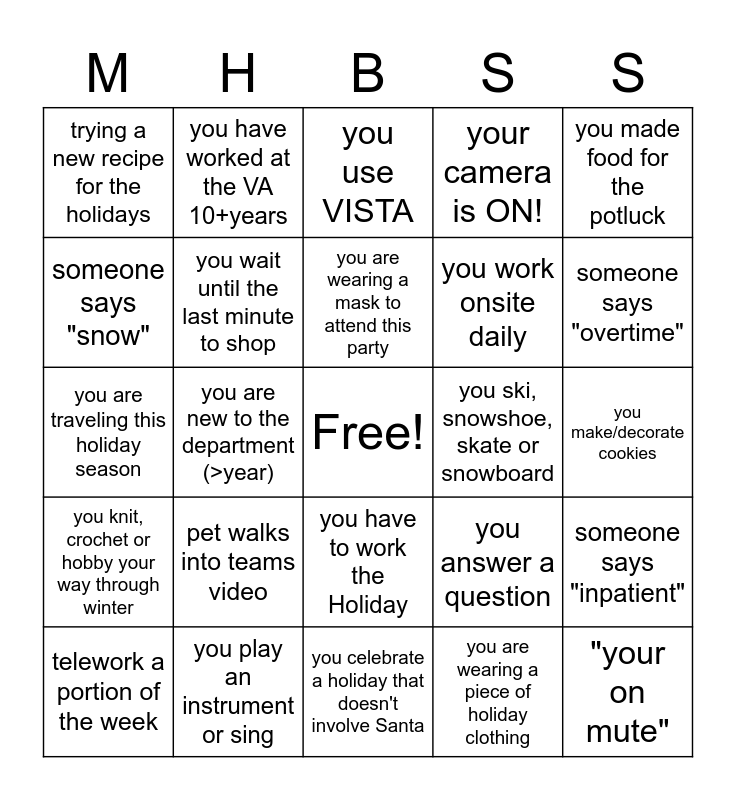 | M | H | B | S | S |
|---|---|---|---|---|
| trying a new recipe for the holidays | you have worked at the VA 10+years | you use VISTA | your camera is ON! | you made food for the potluck |
| someone says "snow" | you wait until the last minute to shop | you are wearing a mask to attend this party | you work onsite daily | someone says "overtime" |
| you are traveling this holiday season | you are new to the department (>year) | Free! | you ski, snowshoe, skate or snowboard | you make/decorate cookies |
| you knit, crochet or hobby your way through winter | pet walks into teams video | you have to work the Holiday | you answer a question | someone says "inpatient" |
| telework a portion of the week | you play an instrument or sing | you celebrate a holiday that doesn't involve Santa | you are wearing a piece of holiday clothing | "your on mute" |